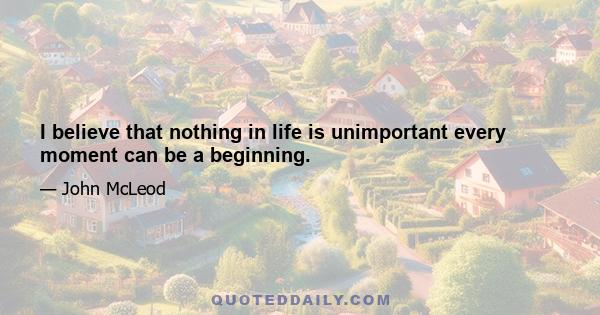 I believe that nothing in life is unimportant every moment can be a beginning.

— John McLeod

QUOTEDDAILY.COM